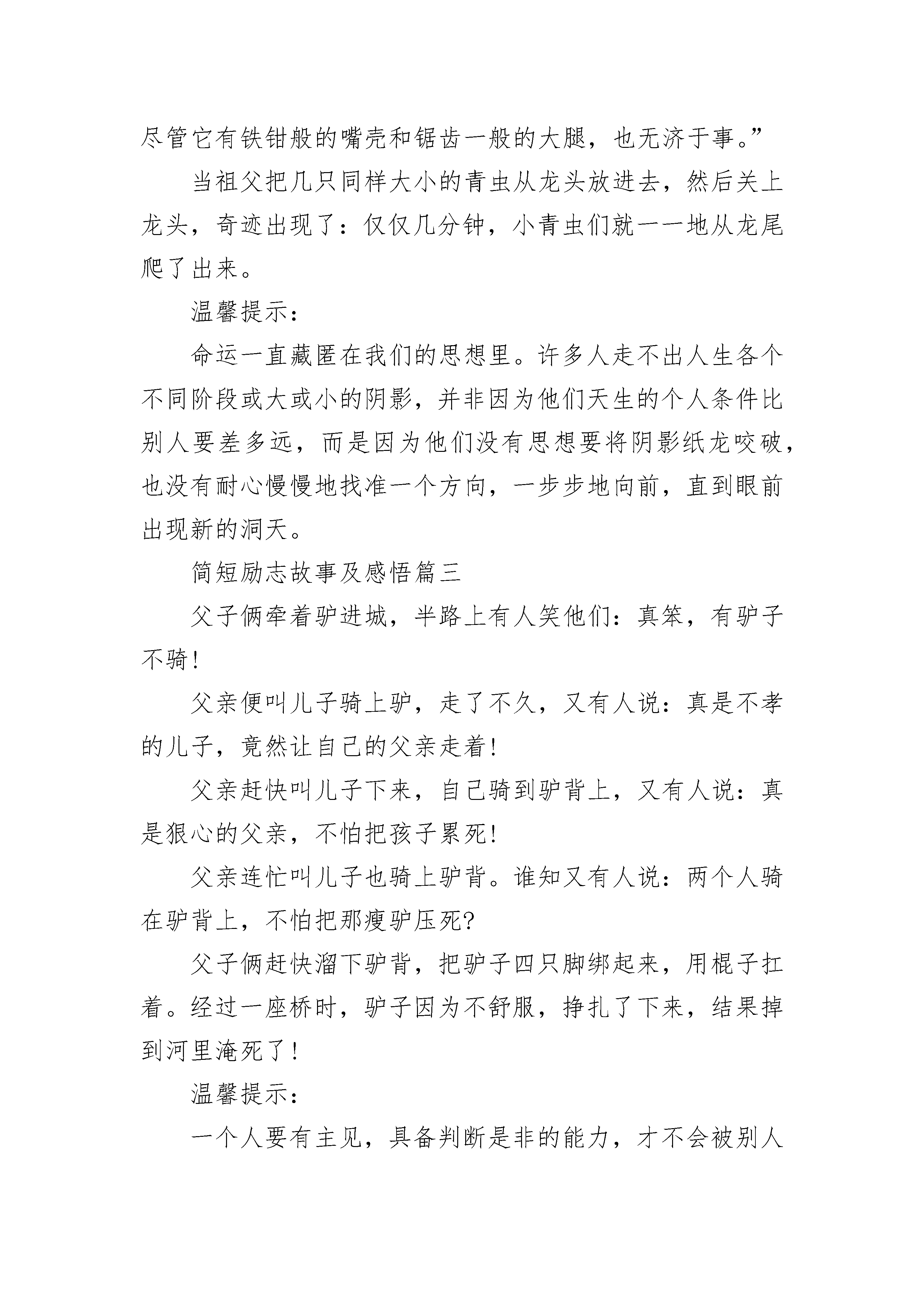 尽管它有铁钳般的嘴壳和锯齿一般的大腿，也无济于事。”

当祖父把几只同样大小的青虫从龙头放进去，然后关上龙头，奇迹出现了：仅仅几分钟，小青虫们就一一地从龙尾爬了出来。

温馨提示：

命运一直藏匿在我们的思想里。许多人走不出人生各个不同阶段或大或小的阴影，并非因为他们天生的个人条件比别人要差多远，而是因为他们没有思想要将阴影纸龙咬破，也没有耐心慢慢地找准一个方向，一步步地向前，直到眼前出现新的洞天。

简短励志故事及感悟篇三

父子俩牵着驴进城，半路上有人笑他们：真笨，有驴子不骑！

父亲便叫儿子骑上驴，走了不久，又有人说：真是不孝的儿子，竟然让自己的父亲走着！

父亲赶快叫儿子下来，自己骑到驴背上，又有人说：真是狠心的父亲，不怕把孩子累死！

父亲连忙叫儿子也骑上驴背。谁知又有人说：两个人骑在驴背上，不怕把那瘦驴压死?

父子俩赶快溜下驴背，把驴子四只脚绑起来，用棍子扛着。经过一座桥时，驴子因为不舒服，挣扎了下来，结果掉到河里淹死了！

温馨提示：

一个人要有主见，具备判断是非的能力，才不会被别人